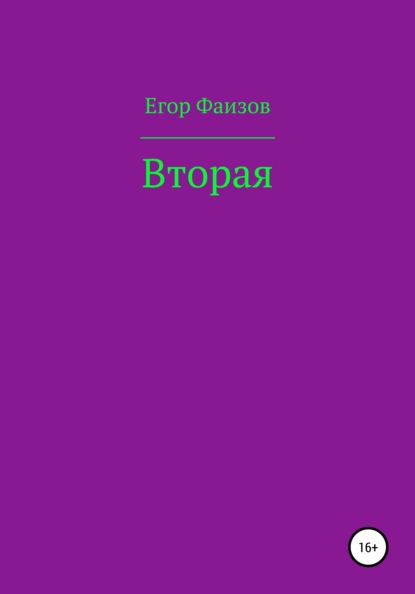 Егор Фаизов

Вторая

16+